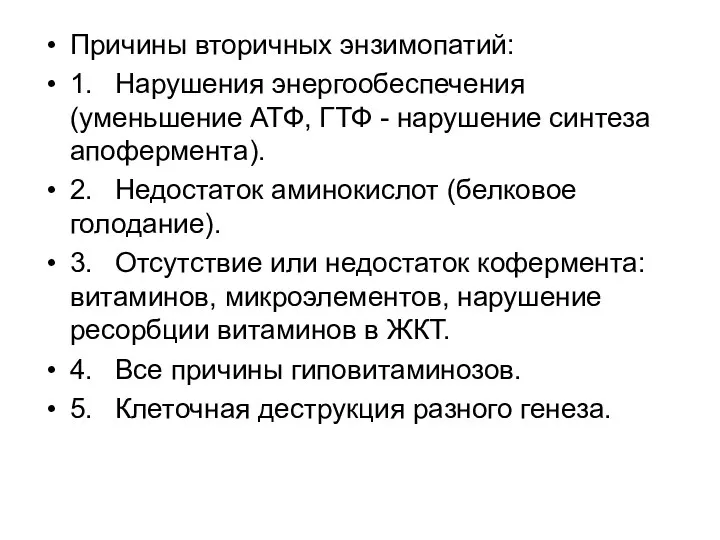 • Причины вторичных энзимопатий:
• 1. Нарушения энергообеспечения (уменьшение АТФ, ГТФ - нарушение синтеза апофермента).
• 2. Недостаток аминокислот (белковое голодание).
• 3. Отсутствие или недостаток кофермента: витаминов, микроэлементов, нарушение ресорбции витаминов в ЖКТ.
• 4. Все причины гиповитаминозов.
• 5. Клеточная деструкция разного генеза.